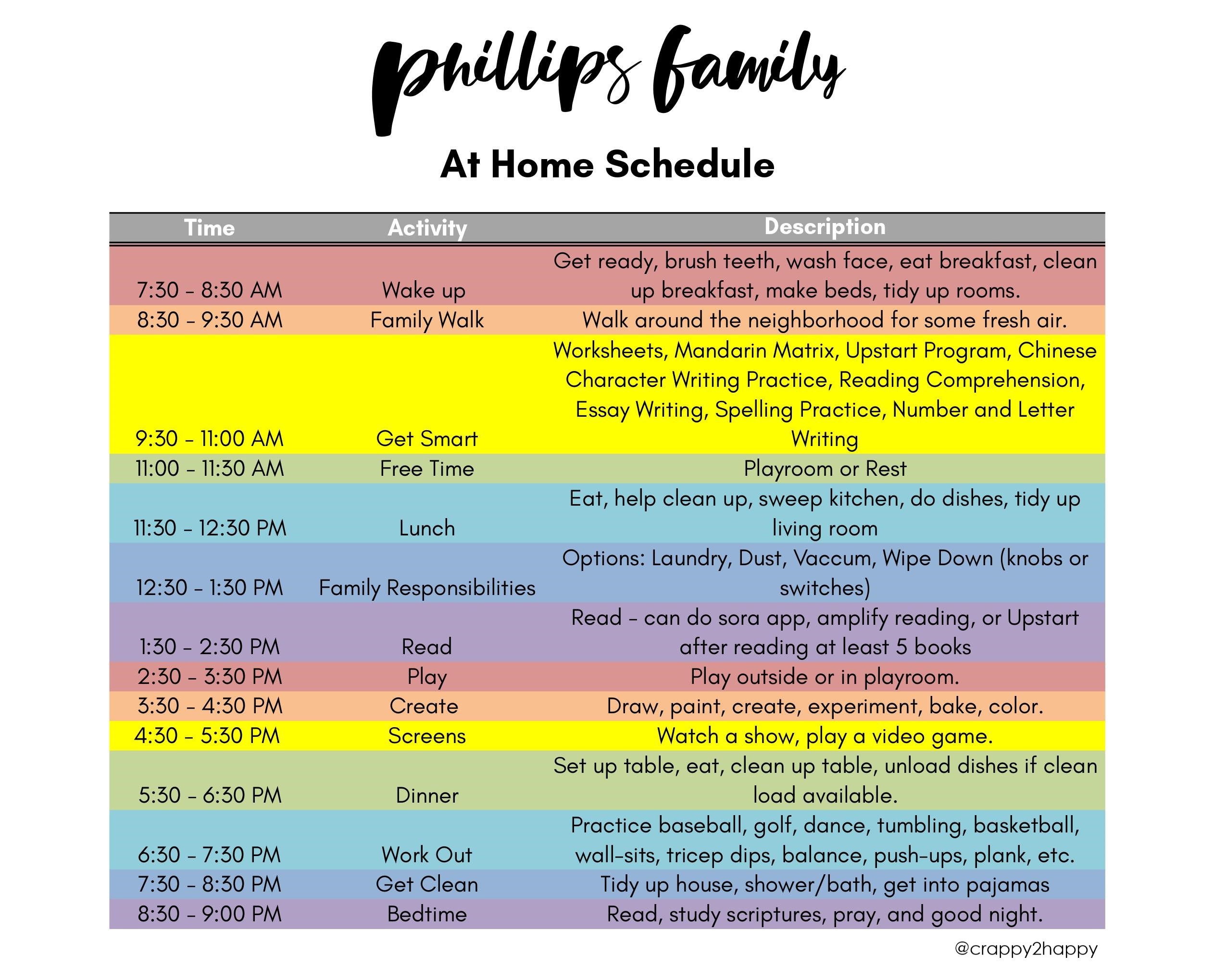 phillips family

At Home Schedule

| Time | Activity | Description |
|---|---|---|
| 7:30 - 8:30 AM | Wake up | Get ready, brush teeth, wash face, eat breakfast, clean up breakfast, make beds, tidy up rooms. |
| 8:30 - 9:30 AM | Family Walk | Walk around the neighborhood for some fresh air. |
| 9:30 - 11:00 AM | Get Smart | Worksheets, Mandarin Matrix, Upstart Program, Chinese Character Writing Practice, Reading Comprehension, Essay Writing, Spelling Practice, Number and Letter Writing |
| 11:00 - 11:30 AM | Free Time | Playroom or Rest |
| 11:30 - 12:30 PM | Lunch | Eat, help clean up, sweep kitchen, do dishes, tidy up living room |
| 12:30 - 1:30 PM | Family Responsibilities | Options: Laundry, Dust, Vaccum, Wipe Down (knobs or switches) |
| 1:30 - 2:30 PM | Read | Read - can do sora app, amplify reading, or Upstart after reading at least 5 books |
| 2:30 - 3:30 PM | Play | Play outside or in playroom. |
| 3:30 - 4:30 PM | Create | Draw, paint, create, experiment, bake, color. |
| 4:30 - 5:30 PM | Screens | Watch a show, play a video game. |
| 5:30 - 6:30 PM | Dinner | Set up table, eat, clean up table, unload dishes if clean load available. |
| 6:30 - 7:30 PM | Work Out | Practice baseball, golf, dance, tumbling, basketball, wall-sits, tricep dips, balance, push-ups, plank, etc. |
| 7:30 - 8:30 PM | Get Clean | Tidy up house, shower/bath, get into pajamas |
| 8:30 - 9:00 PM | Bedtime | Read, study scriptures, pray, and good night. |

@crappy2happy